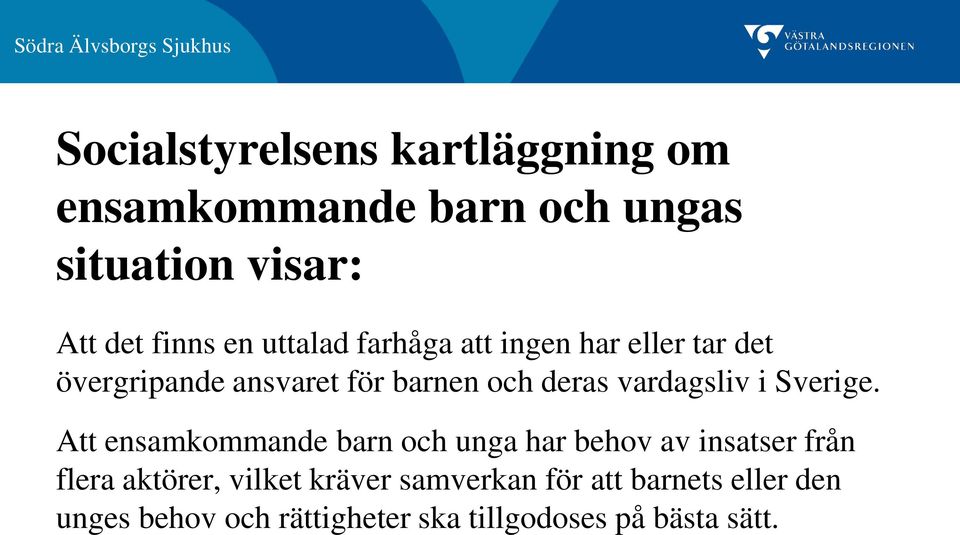 Södra Älvsborgs Sjukhus

VÄSTRA GÖTALANDSREGIONEN

Socialstyrelsens kartläggning om ensamkommande barn och ungas situation visar:

Att det finns en uttalad farhåga att ingen har eller tar det övergripande ansvaret för barnen och deras vardagsliv i Sverige.

Att ensamkommande barn och unga har behov av insatser från flera aktörer, vilket kräver samverkan för att barnets eller den unges behov och rättigheter ska tillgodoses på bästa sätt.